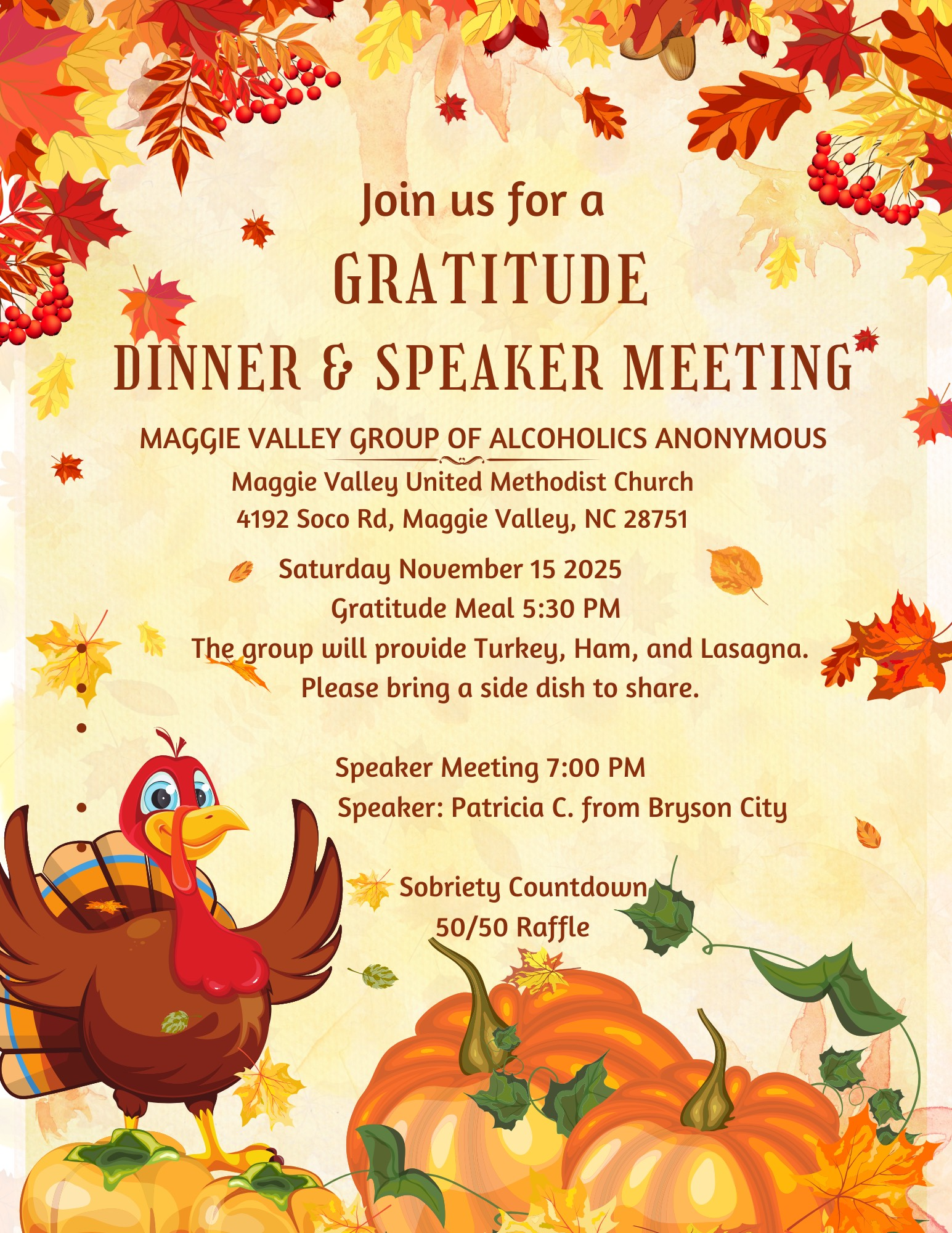 Join us for a
GRATITUDE
DINNER & SPEAKER MEETING

MAGGIE VALLEY GROUP OF ALCOHOLICS ANONYMOUS
Maggie Valley United Methodist Church
4192 Soco Rd, Maggie Valley, NC 28751

Saturday November 15 2025
Gratitude Meal 5:30 PM
The group will provide Turkey, Ham, and Lasagna.
Please bring a side dish to share.

Speaker Meeting 7:00 PM
Speaker: Patricia C. from Bryson City

Sobriety Countdown
50/50 Raffle